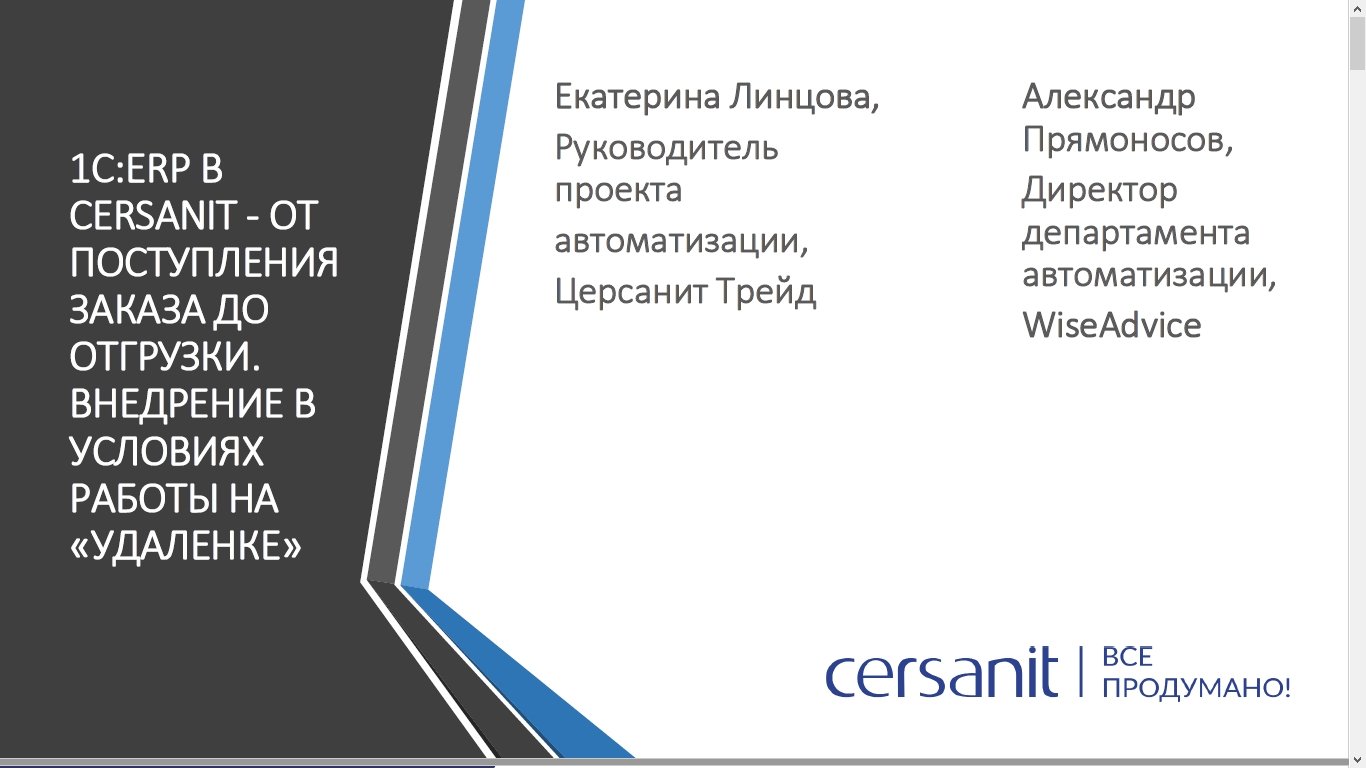 1С:ERP В CERSANIT - ОТ ПОСТУПЛЕНИЯ ЗАКАЗА ДО ОТГРУЗКИ. ВНЕДРЕНИЕ В УСЛОВИЯХ РАБОТЫ НА «УДАЛЕНКЕ»

Екатерина Линцова,
Руководитель проекта автоматизации,
Церсанит Трейд

Александр Прямоносов,
Директор департамента автоматизации,
WiseAdvice

cersanit | ВСЕ ПРОДУМАНО!